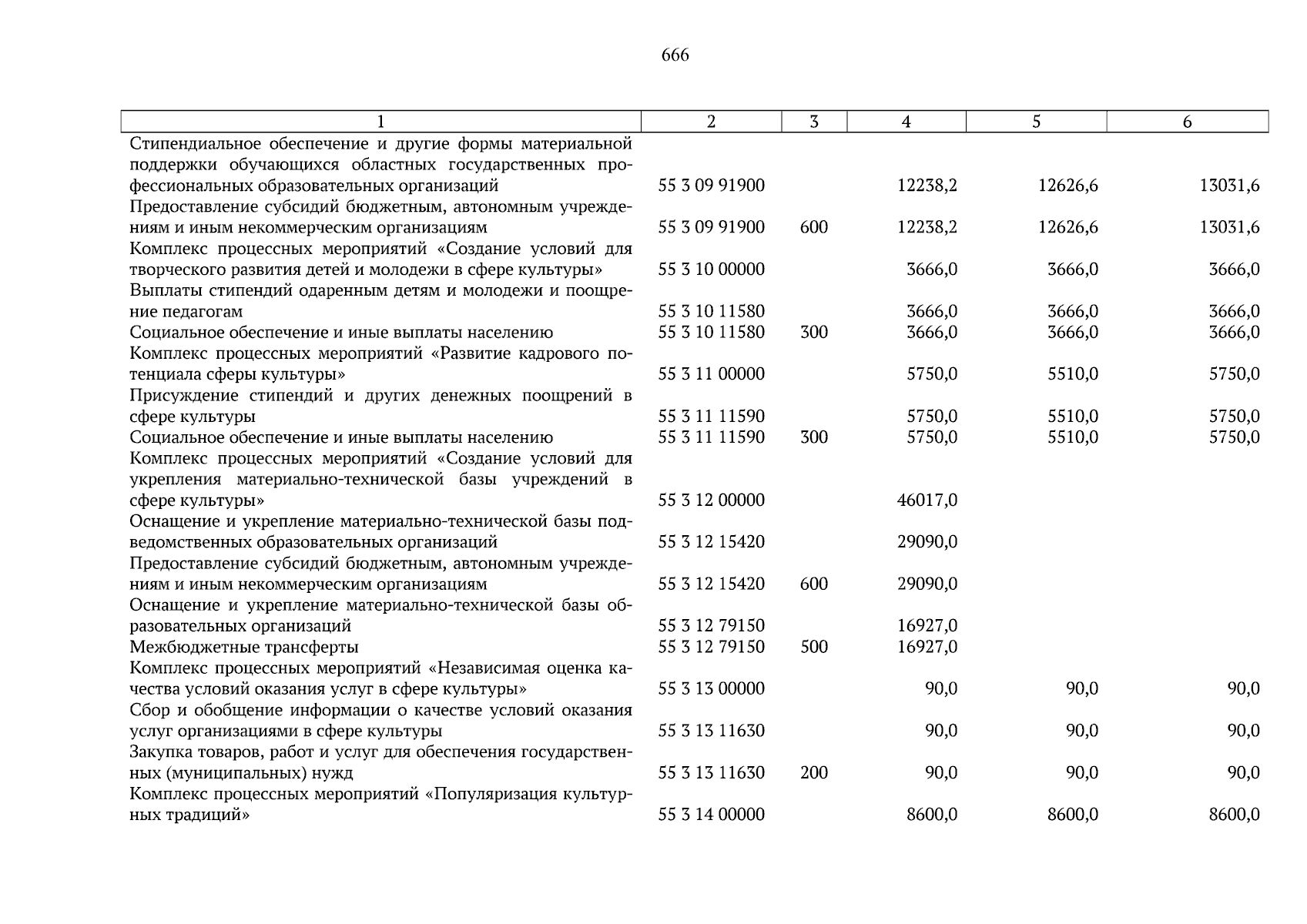 666

| 1 | 2 | 3 | 4 | 5 | 6 |
|---|---|---|---|---|---|
| Стипендиальное обеспечение и другие формы материальной поддержки обучающихся областных государственных профессиональных образовательных организаций | 55 3 09 91900 | | 12238,2 | 12626,6 | 13031,6 |
| Предоставление субсидий бюджетным, автономным учреждениям и иным некоммерческим организациям | 55 3 09 91900 | 600 | 12238,2 | 12626,6 | 13031,6 |
| Комплекс процессных мероприятий «Создание условий для творческого развития детей и молодежи в сфере культуры» | 55 3 10 00000 | | 3666,0 | 3666,0 | 3666,0 |
| Выплаты стипендий одаренным детям и молодежи и поощрение педагогам | 55 3 10 11580 | | 3666,0 | 3666,0 | 3666,0 |
| Социальное обеспечение и иные выплаты населению | 55 3 10 11580 | 300 | 3666,0 | 3666,0 | 3666,0 |
| Комплекс процессных мероприятий «Развитие кадрового потенциала сферы культуры» | 55 3 11 00000 | | 5750,0 | 5510,0 | 5750,0 |
| Присуждение стипендий и других денежных поощрений в сфере культуры | 55 3 11 11590 | | 5750,0 | 5510,0 | 5750,0 |
| Социальное обеспечение и иные выплаты населению | 55 3 11 11590 | 300 | 5750,0 | 5510,0 | 5750,0 |
| Комплекс процессных мероприятий «Создание условий для укрепления материально-технической базы учреждений в сфере культуры» | 55 3 12 00000 | | 46017,0 | | |
| Оснащение и укрепление материально-технической базы подведомственных образовательных организаций | 55 3 12 15420 | | 29090,0 | | |
| Предоставление субсидий бюджетным, автономным учреждениям и иным некоммерческим организациям | 55 3 12 15420 | 600 | 29090,0 | | |
| Оснащение и укрепление материально-технической базы образовательных организаций | 55 3 12 79150 | | 16927,0 | | |
| Межбюджетные трансферты | 55 3 12 79150 | 500 | 16927,0 | | |
| Комплекс процессных мероприятий «Независимая оценка качества условий оказания услуг в сфере культуры» | 55 3 13 00000 | | 90,0 | 90,0 | 90,0 |
| Сбор и обобщение информации о качестве условий оказания услуг организациями в сфере культуры | 55 3 13 11630 | | 90,0 | 90,0 | 90,0 |
| Закупка товаров, работ и услуг для обеспечения государственных (муниципальных) нужд | 55 3 13 11630 | 200 | 90,0 | 90,0 | 90,0 |
| Комплекс процессных мероприятий «Популяризация культурных традиций» | 55 3 14 00000 | | 8600,0 | 8600,0 | 8600,0 |